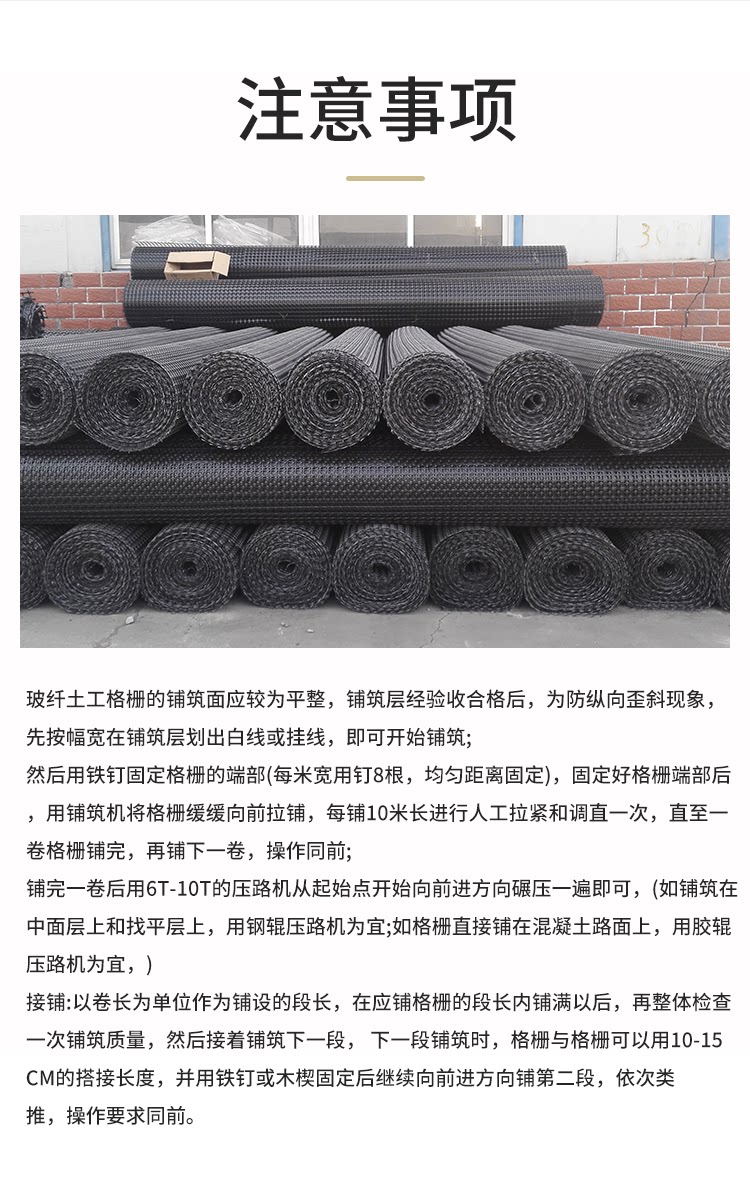 注意事项

玻纤土工格栅的铺筑面应较为平整，铺筑层经验收合格后，为防纵向歪斜现象，先按幅宽在铺筑层划出白线或挂线，即可开始铺筑;

然后用铁钉固定格栅的端部(每米宽用钉8根，均匀距离固定)，固定好格栅端部后，用铺筑机将格栅缓缓向前拉铺，每铺10米长进行人工拉紧和调直一次，直至一卷格栅铺完，再铺下一卷，操作同前;

铺完一卷后用6T-10T的压路机从起始点开始向前进方向碾压一遍即可，(如铺筑在中面层上和找平层上，用钢辊压路机为宜;如格栅直接铺在混凝土路面上，用胶辊压路机为宜，)

接铺:以卷长为单位作为铺设的段长，在应铺格栅的段长内铺满以后，再整体检查一次铺筑质量，然后接着铺筑下一段，下一段铺筑时，格栅与格栅可以用10-15CM的搭接长度，并用铁钉或木楔固定后继续向前进方向铺第二段，依次类推，操作要求同前。